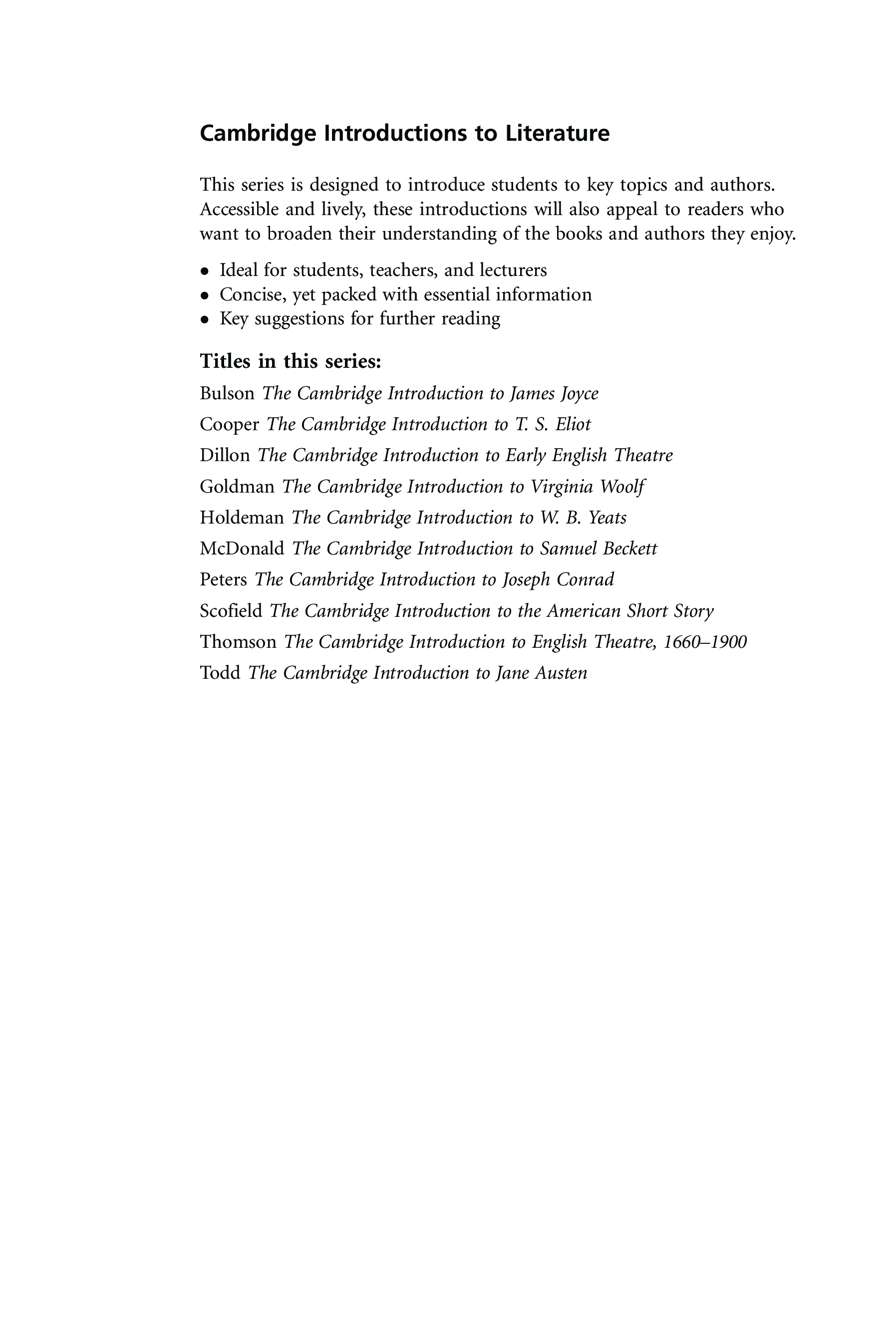 Cambridge Introductions to Literature

This series is designed to introduce students to key topics and authors. Accessible and lively, these introductions will also appeal to readers who want to broaden their understanding of the books and authors they enjoy.

• Ideal for students, teachers, and lecturers
• Concise, yet packed with essential information
• Key suggestions for further reading

Titles in this series:

Bulson The Cambridge Introduction to James Joyce
Cooper The Cambridge Introduction to T. S. Eliot
Dillon The Cambridge Introduction to Early English Theatre
Goldman The Cambridge Introduction to Virginia Woolf
Holdeman The Cambridge Introduction to W. B. Yeats
McDonald The Cambridge Introduction to Samuel Beckett
Peters The Cambridge Introduction to Joseph Conrad
Scofield The Cambridge Introduction to the American Short Story
Thomson The Cambridge Introduction to English Theatre, 1660–1900
Todd The Cambridge Introduction to Jane Austen